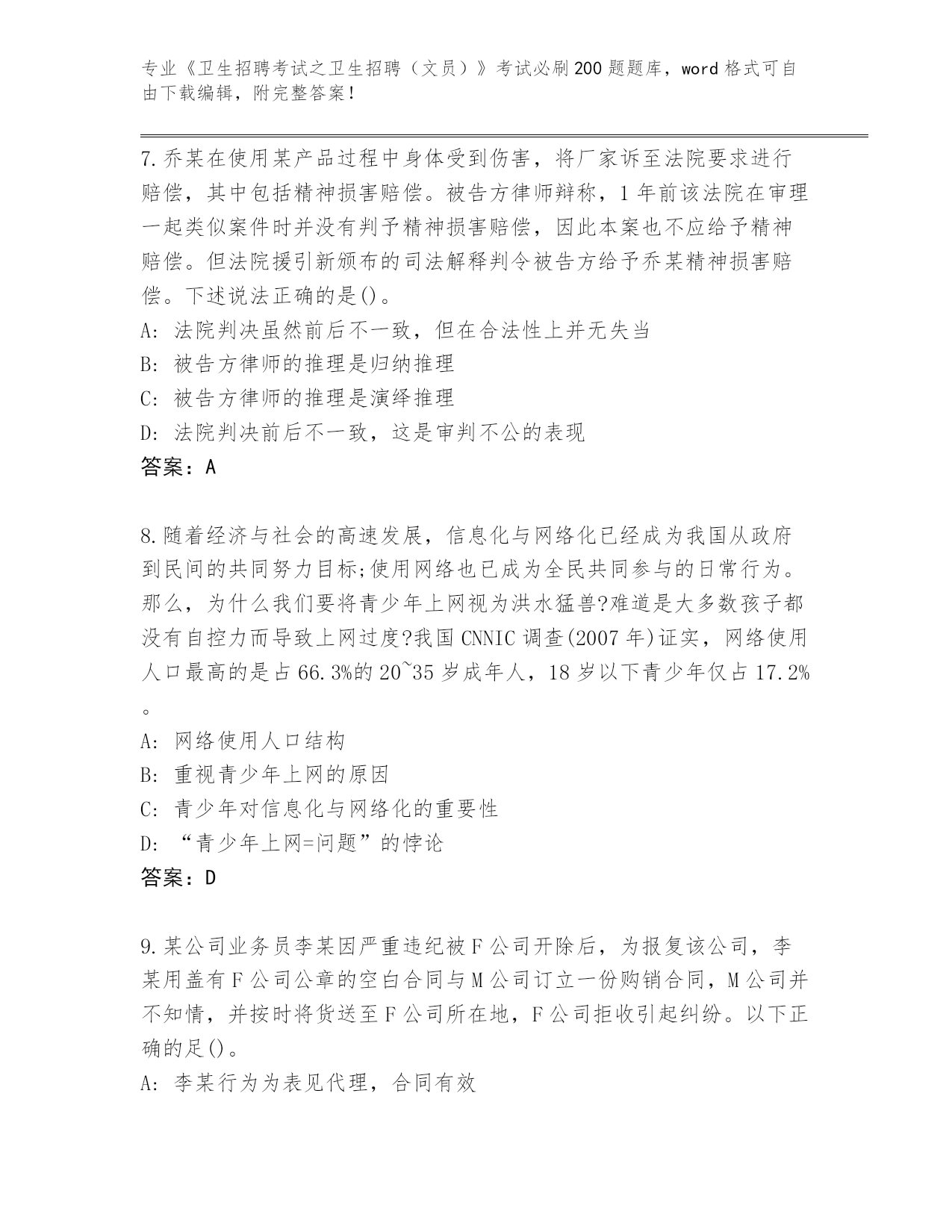 专业《卫生招聘考试之卫生招聘（文员）》考试必刷200题题库，word格式可自由下载编辑，附完整答案！

7.乔某在使用某产品过程中身体受到伤害，将厂家诉至法院要求进行赔偿，其中包括精神损害赔偿。被告方律师辩称，1年前该法院在审理一起类似案件时并没有判予精神损害赔偿，因此本案也不应给予精神赔偿。但法院援引新颁布的司法解释判令被告方给予乔某精神损害赔偿。下述说法正确的是()。
A: 法院判决虽然前后不一致，但在合法性上并无失当
B: 被告方律师的推理是归纳推理
C: 被告方律师的推理是演绎推理
D: 法院判决前后不一致，这是审判不公的表现
答案：A

8.随着经济与社会的高速发展，信息化与网络化已经成为我国从政府到民间的共同努力目标;使用网络也已成为全民共同参与的日常行为。那么，为什么我们要将青少年上网视为洪水猛兽?难道是大多数孩子都没有自控力而导致上网过度?我国CNNIC调查(2007年)证实，网络使用人口最高的是占66.3%的20~35岁成年人，18岁以下青少年仅占17.2%。
A: 网络使用人口结构
B: 重视青少年上网的原因
C: 青少年对信息化与网络化的重要性
D: “青少年上网=问题”的悖论
答案：D

9.某公司业务员李某因严重违纪被F公司开除后，为报复该公司，李某用盖有F公司公章的空白合同与M公司订立一份购销合同，M公司并不知情，并按时将货送至F公司所在地，F公司拒收引起纠纷。以下正确的足()。
A: 李某行为为表见代理，合同有效